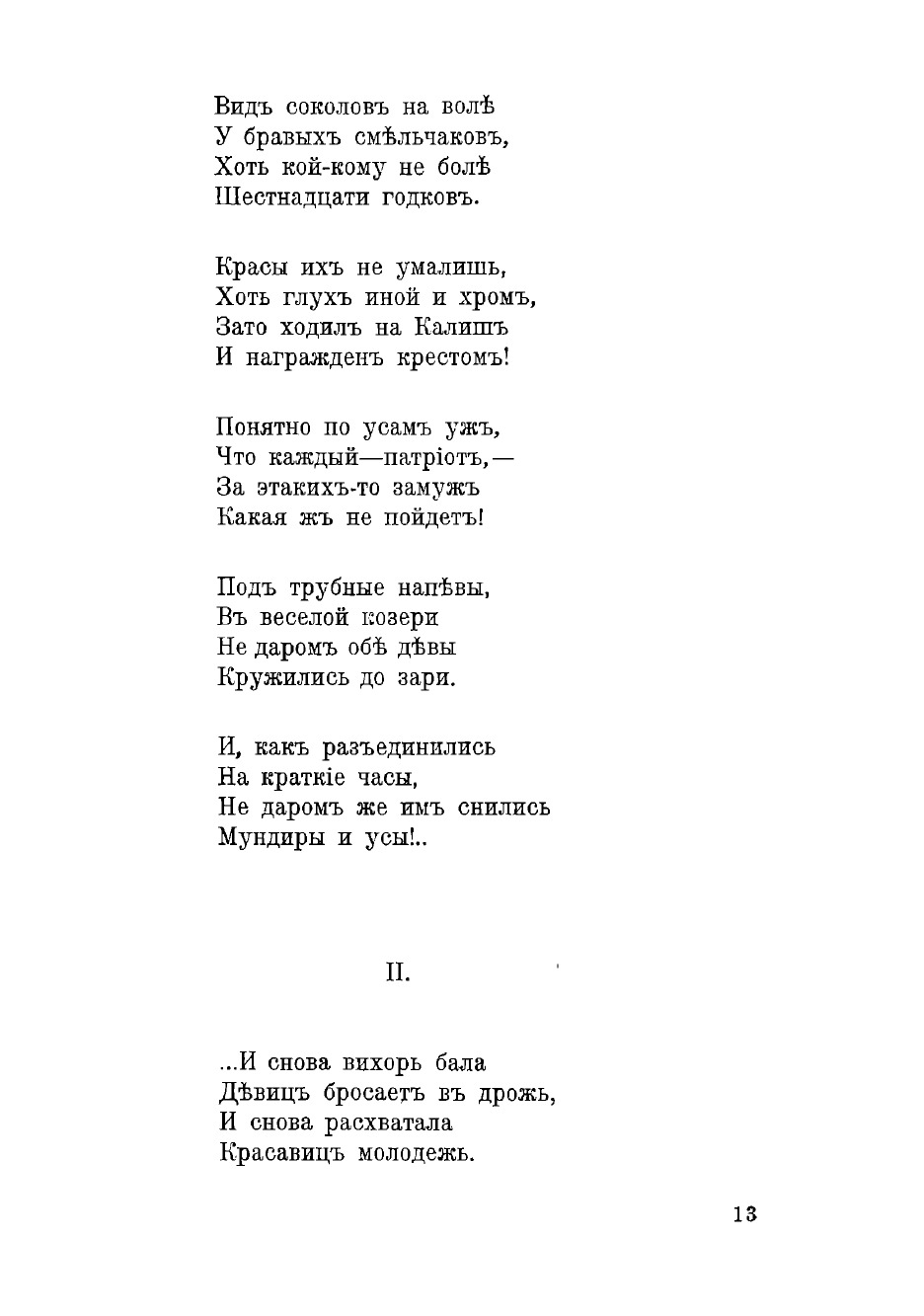 Видъ соколовъ на волѣ
У бравыхъ смѣльчаковъ,
Хоть кой-кому не болѣ
Шестнадцати годковъ.

Красы ихъ не умалишь,
Хоть глухъ иной и хромъ,
Зато ходилъ на Калишъ
И награжденъ крестомъ!

Понятно по усамъ ужъ,
Что каждый—патріотъ,—
За этакихъ-то замужъ
Какая жъ не пойдетъ!

Подъ трубные напѣвы,
Въ веселой козери
Не даромъ обѣ дѣвы
Кружились до зари.

И, какъ разъединились
На краткіе часы,
Не даромъ же имъ снились
Мундиры и усы!..

II.

...И снова вихорь бала
Дѣвицъ бросаетъ въ дрожь,
И снова расхватала
Красавицъ молодежь.

13